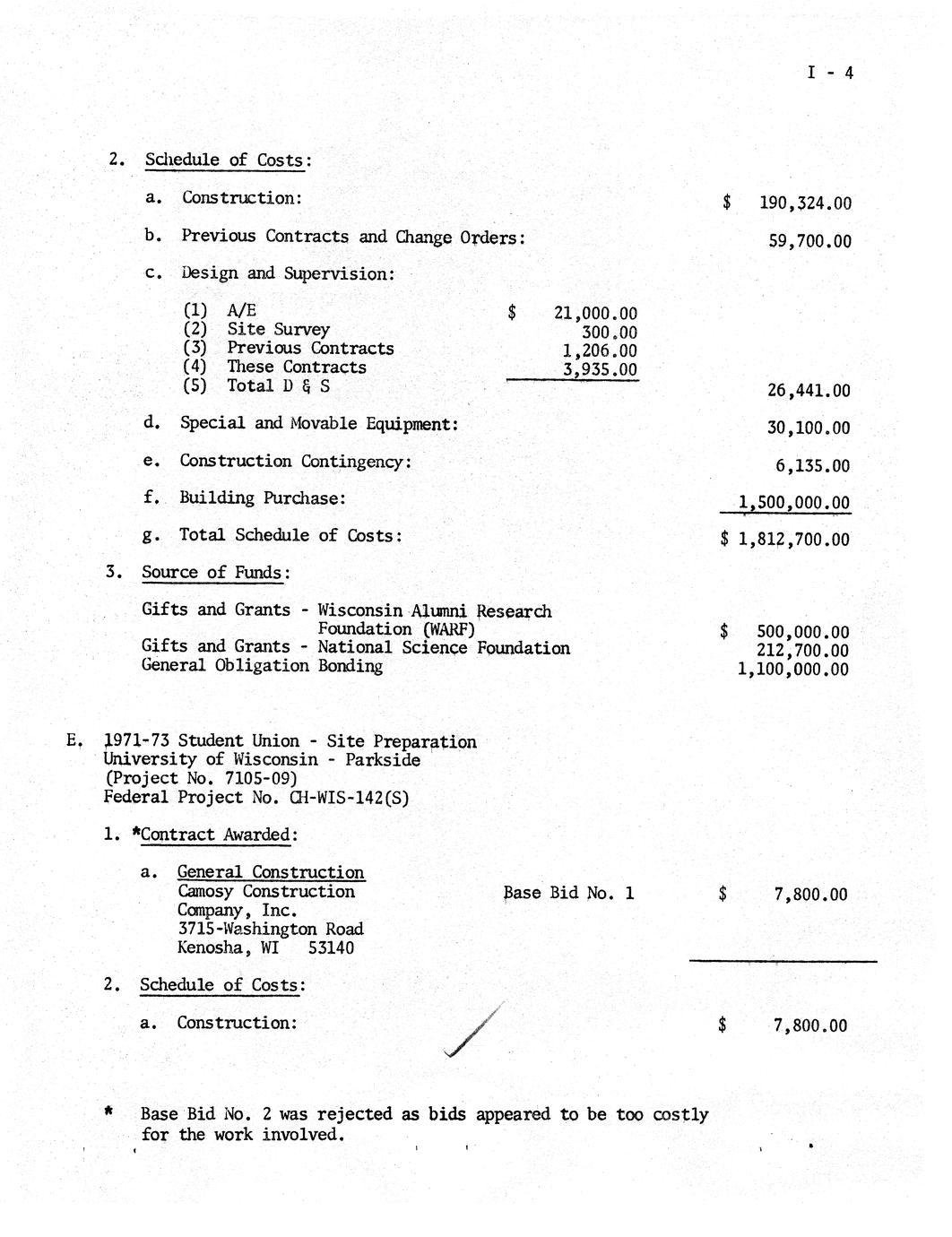 I - 4

2. Schedule of Costs:

a. Construction: $ 190,324.00

b. Previous Contracts and Change Orders: 59,700.00

c. Design and Supervision:

(1) A/E $ 21,000.00
(2) Site Survey 300.00
(3) Previous Contracts 1,206.00
(4) These Contracts 3,935.00
(5) Total D & S 26,441.00

d. Special and Movable Equipment: 30,100.00

e. Construction Contingency: 6,135.00

f. Building Purchase: 1,500,000.00

g. Total Schedule of Costs: $ 1,812,700.00

3. Source of Funds:

Gifts and Grants - Wisconsin Alumni Research Foundation (WARF) $ 500,000.00
Gifts and Grants - National Science Foundation 212,700.00
General Obligation Bonding 1,100,000.00

E. 1971-73 Student Union - Site Preparation
University of Wisconsin - Parkside
(Project No. 7105-09)
Federal Project No. CH-WIS-142(S)

1. *Contract Awarded:

a. General Construction
Camosy Construction Company, Inc.
3715-Washington Road
Kenosha, WI 53140
Base Bid No. 1 $ 7,800.00

2. Schedule of Costs:

a. Construction: $ 7,800.00

* Base Bid No. 2 was rejected as bids appeared to be too costly for the work involved.